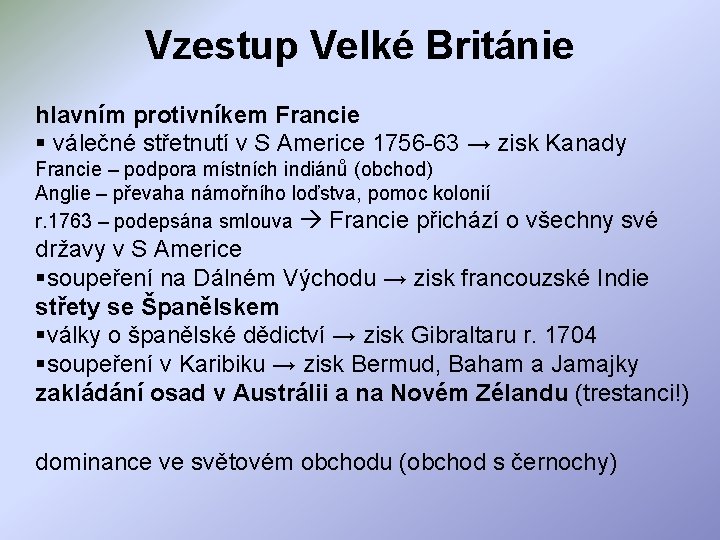 Vzestup Velké Británie

hlavním protivníkem Francie
▪ válečné střetnutí v S Americe 1756-63 → zisk Kanady
Francie – podpora místních indiánů (obchod)
Anglie – převaha námořního loďstva, pomoc kolonií
r.1763 – podepsána smlouva → Francie přichází o všechny své državy v S Americe
▪soupeření na Dálném Východu → zisk francouzské Indie
střety se Španělskem
▪války o španělské dědictví → zisk Gibraltaru r. 1704
▪soupeření v Karibiku → zisk Bermud, Baham a Jamajky
zakládání osad v Austrálii a na Novém Zélandu (trestanci!)

dominance ve světovém obchodu (obchod s černochy)